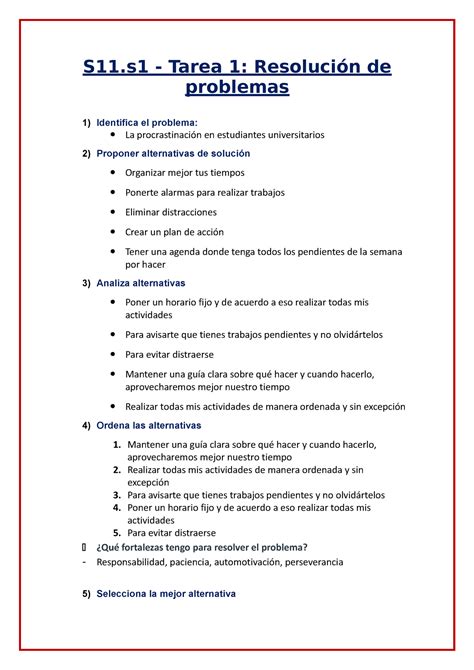 S11.s1 - Tarea 1: Resolución de problemas

1) Identifica el problema:
• La procrastinación en estudiantes universitarios

2) Proponer alternativas de solución
• Organizar mejor tus tiempos
• Ponerte alarmas para realizar trabajos
• Eliminar distracciones
• Crear un plan de acción
• Tener una agenda donde tenga todos los pendientes de la semana por hacer

3) Analiza alternativas
• Poner un horario fijo y de acuerdo a eso realizar todas mis actividades
• Para avisarte que tienes trabajos pendientes y no olvidártelos
• Para evitar distraerse
• Mantener una guía clara sobre qué hacer y cuando hacerlo, aprovecharemos mejor nuestro tiempo
• Realizar todas mis actividades de manera ordenada y sin excepción

4) Ordena las alternativas
1. Mantener una guía clara sobre qué hacer y cuando hacerlo, aprovecharemos mejor nuestro tiempo
2. Realizar todas mis actividades de manera ordenada y sin excepción
3. Para avisarte que tienes trabajos pendientes y no olvidártelos
4. Poner un horario fijo y de acuerdo a eso realizar todas mis actividades
5. Para evitar distraerse

¿Qué fortalezas tengo para resolver el problema?
- Responsabilidad, paciencia, automotivación, perseverancia

5) Selecciona la mejor alternativa